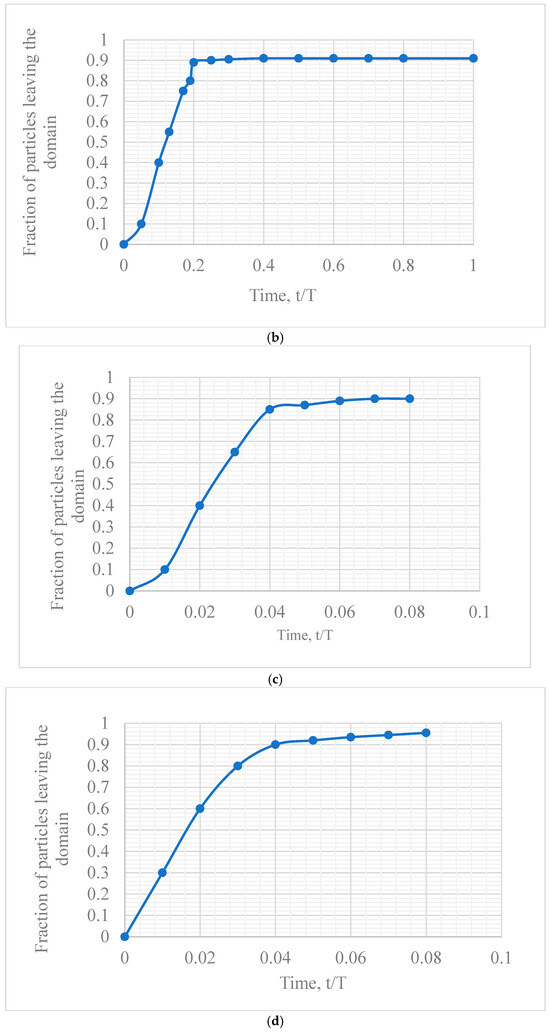 Fraction of particles leaving the domain

1
0.9
0.8
0.7
0.6
0.5
0.4
0.3
0.2
0.1
0

0 0.2 0.4 0.6 0.8 1

Time, t/T

(b)

Fraction of particles leaving the domain

1
0.9
0.8
0.7
0.6
0.5
0.4
0.3
0.2
0.1
0

0 0.02 0.04 0.06 0.08 0.1

Time, t/T

(c)

Fraction of particles leaving the domain

1
0.9
0.8
0.7
0.6
0.5
0.4
0.3
0.2
0.1
0

0 0.02 0.04 0.06 0.08 0.1

Time, t/T

(d)